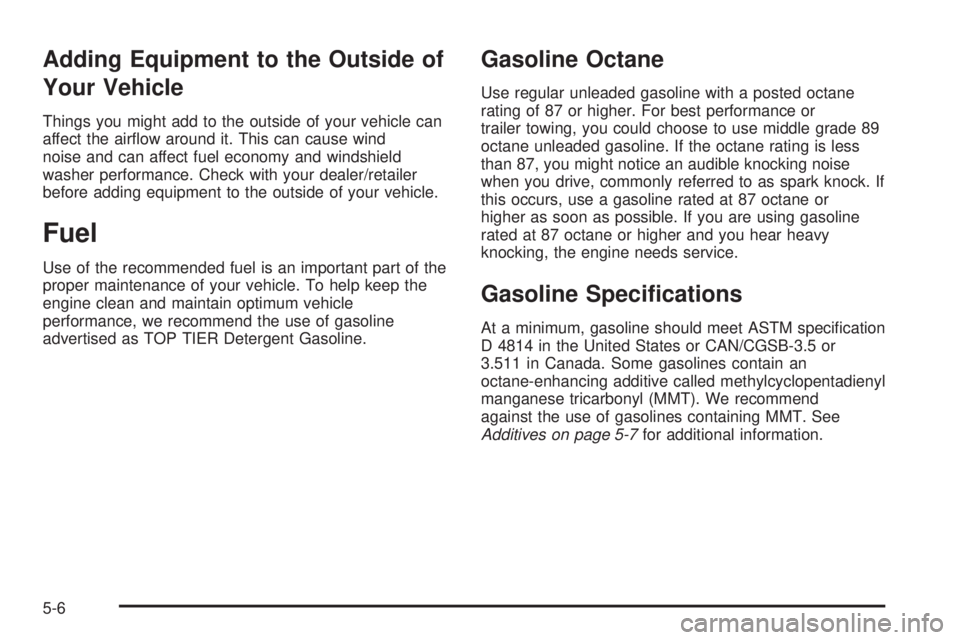 Adding Equipment to the Outside of Your Vehicle

Things you might add to the outside of your vehicle can affect the airflow around it. This can cause wind noise and can affect fuel economy and windshield washer performance. Check with your dealer/retailer before adding equipment to the outside of your vehicle.

Fuel

Use of the recommended fuel is an important part of the proper maintenance of your vehicle. To help keep the engine clean and maintain optimum vehicle performance, we recommend the use of gasoline advertised as TOP TIER Detergent Gasoline.

Gasoline Octane

Use regular unleaded gasoline with a posted octane rating of 87 or higher. For best performance or trailer towing, you could choose to use middle grade 89 octane unleaded gasoline. If the octane rating is less than 87, you might notice an audible knocking noise when you drive, commonly referred to as spark knock. If this occurs, use a gasoline rated at 87 octane or higher as soon as possible. If you are using gasoline rated at 87 octane or higher and you hear heavy knocking, the engine needs service.

Gasoline Specifications

At a minimum, gasoline should meet ASTM specification D 4814 in the United States or CAN/CGSB-3.5 or 3.511 in Canada. Some gasolines contain an octane-enhancing additive called methylcyclopentadienyl manganese tricarbonyl (MMT). We recommend against the use of gasolines containing MMT. See Additives on page 5-7 for additional information.

5-6

carmanualsonline.info